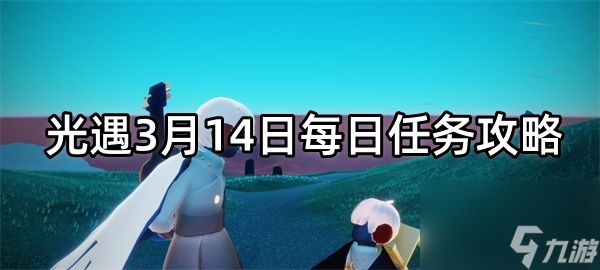 光遇3月14日每日任务攻略

九游